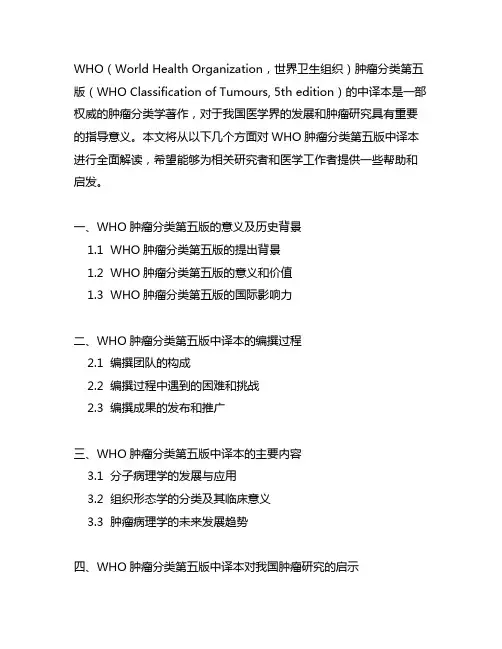 WHO（World Health Organization，世界卫生组织）肿瘤分类第五版（WHO Classification of Tumours, 5th edition）的中译本是一部权威的肿瘤分类学著作，对于我国医学界的发展和肿瘤研究具有重要的指导意义。本文将从以下几个方面对 WHO 肿瘤分类第五版中译本进行全面解读，希望能够为相关研究者和医学工作者提供一些帮助和启发。

一、WHO 肿瘤分类第五版的意义及历史背景

1.1 WHO 肿瘤分类第五版的提出背景

1.2 WHO 肿瘤分类第五版的意义和价值

1.3 WHO 肿瘤分类第五版的国际影响力

二、WHO 肿瘤分类第五版中译本的编撰过程

2.1 编撰团队的构成

2.2 编撰过程中遇到的困难和挑战

2.3 编撰成果的发布和推广

三、WHO 肿瘤分类第五版中译本的主要内容

3.1 分子病理学的发展与应用

3.2 组织形态学的分类及其临床意义

3.3 肿瘤病理学的未来发展趋势

四、WHO 肿瘤分类第五版中译本对我国肿瘤研究的启示